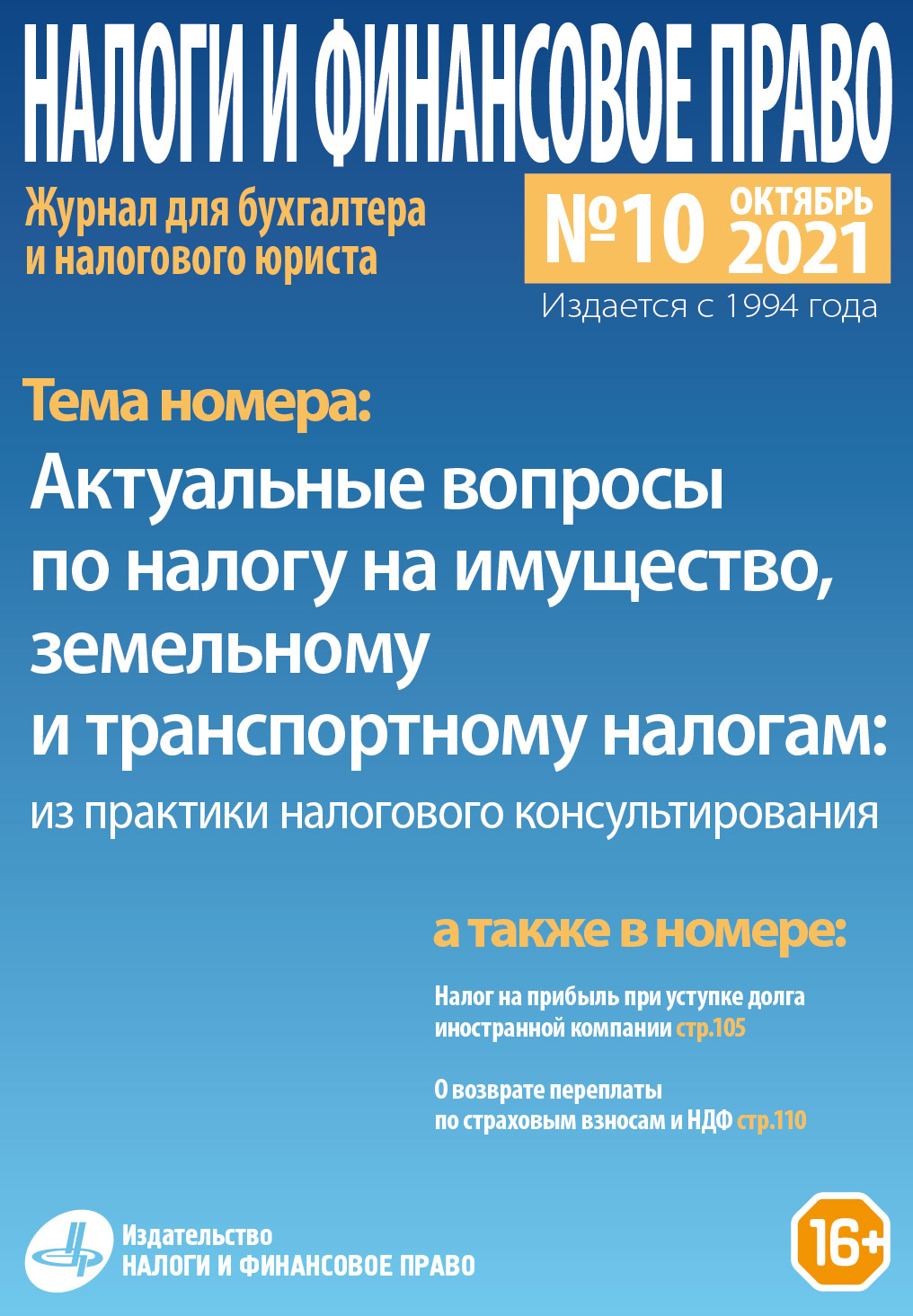 НАЛОГИ И ФИНАНСОВОЕ ПРАВО

Журнал для бухгалтера и налогового юриста

№10 ОКТЯБРЬ 2021

Издается с 1994 года

Тема номера:

Актуальные вопросы по налогу на имущество, земельному и транспортному налогам:

из практики налогового консультирования

а также в номере:

Налог на прибыль при уступке долга иностранной компании стр.105

О возврате переплаты по страховым взносам и НДФ стр.110

Издательство
НАЛОГИ И ФИНАНСОВОЕ ПРАВО

16+